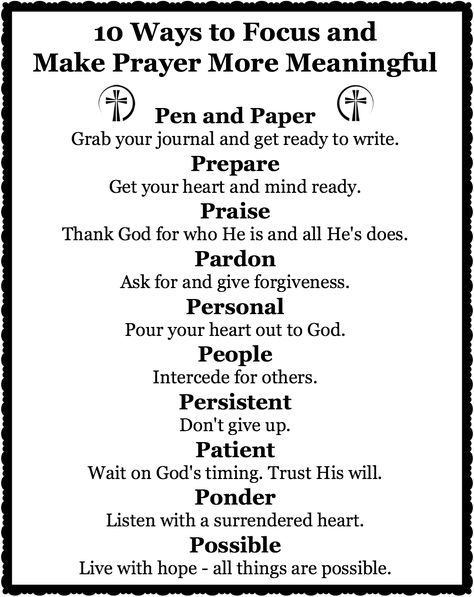 10 Ways to Focus and Make Prayer More Meaningful

Pen and Paper
Grab your journal and get ready to write.

Prepare
Get your heart and mind ready.

Praise
Thank God for who He is and all He's does.

Pardon
Ask for and give forgiveness.

Personal
Pour your heart out to God.

People
Intercede for others.

Persistent
Don't give up.

Patient
Wait on God's timing. Trust His will.

Ponder
Listen with a surrendered heart.

Possible
Live with hope - all things are possible.